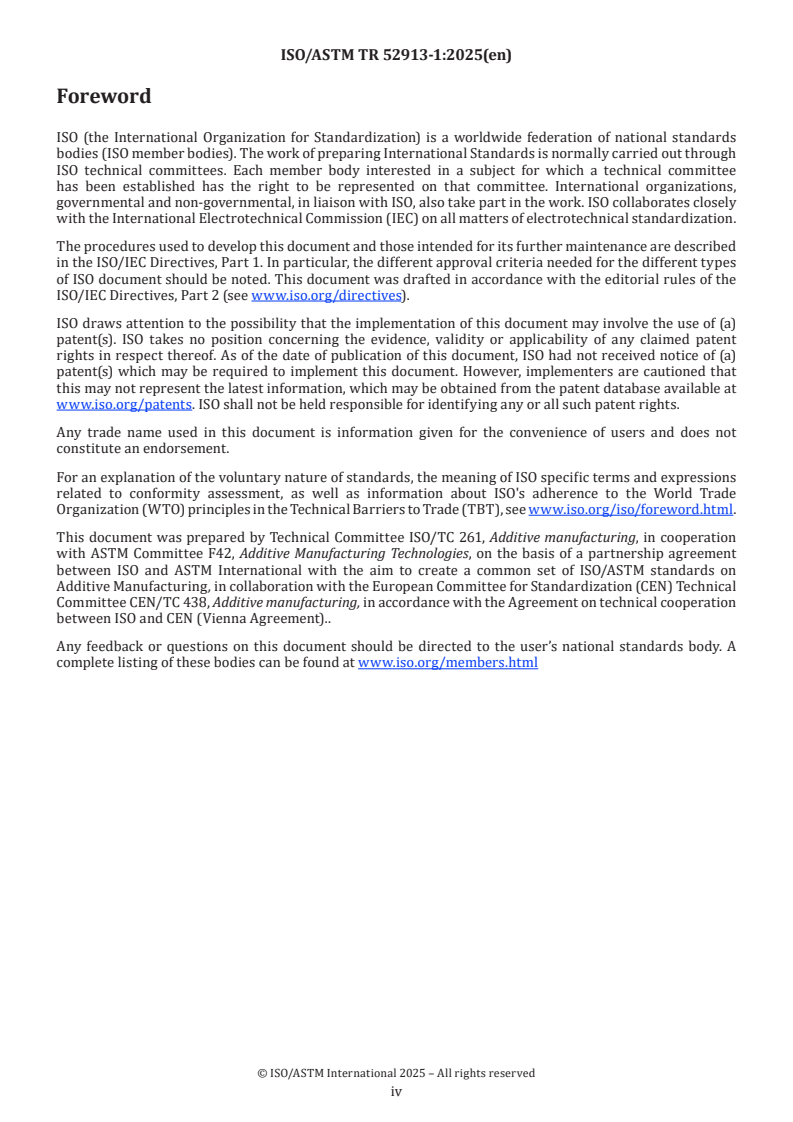 ISO/ASTM TR 52913-1:2025(en)

Foreword

ISO (the International Organization for Standardization) is a worldwide federation of national standards bodies (ISO member bodies). The work of preparing International Standards is normally carried out through ISO technical committees. Each member body interested in a subject for which a technical committee has been established has the right to be represented on that committee. International organizations, governmental and non-governmental, in liaison with ISO, also take part in the work. ISO collaborates closely with the International Electrotechnical Commission (IEC) on all matters of electrotechnical standardization.

The procedures used to develop this document and those intended for its further maintenance are described in the ISO/IEC Directives, Part 1. In particular, the different approval criteria needed for the different types of ISO document should be noted. This document was drafted in accordance with the editorial rules of the ISO/IEC Directives, Part 2 (see www.iso.org/directives).

ISO draws attention to the possibility that the implementation of this document may involve the use of (a) patent(s). ISO takes no position concerning the evidence, validity or applicability of any claimed patent rights in respect thereof. As of the date of publication of this document, ISO had not received notice of (a) patent(s) which may be required to implement this document. However, implementers are cautioned that this may not represent the latest information, which may be obtained from the patent database available at www.iso.org/patents. ISO shall not be held responsible for identifying any or all such patent rights.

Any trade name used in this document is information given for the convenience of users and does not constitute an endorsement.

For an explanation of the voluntary nature of standards, the meaning of ISO specific terms and expressions related to conformity assessment, as well as information about ISO's adherence to the World Trade Organization (WTO) principles in the Technical Barriers to Trade (TBT), see www.iso.org/iso/foreword.html.

This document was prepared by Technical Committee ISO/TC 261, Additive manufacturing, in cooperation with ASTM Committee F42, Additive Manufacturing Technologies, on the basis of a partnership agreement between ISO and ASTM International with the aim to create a common set of ISO/ASTM standards on Additive Manufacturing, in collaboration with the European Committee for Standardization (CEN) Technical Committee CEN/TC 438, Additive manufacturing, in accordance with the Agreement on technical cooperation between ISO and CEN (Vienna Agreement)..

Any feedback or questions on this document should be directed to the user's national standards body. A complete listing of these bodies can be found at www.iso.org/members.html

© ISO/ASTM International 2025 – All rights reserved
iv